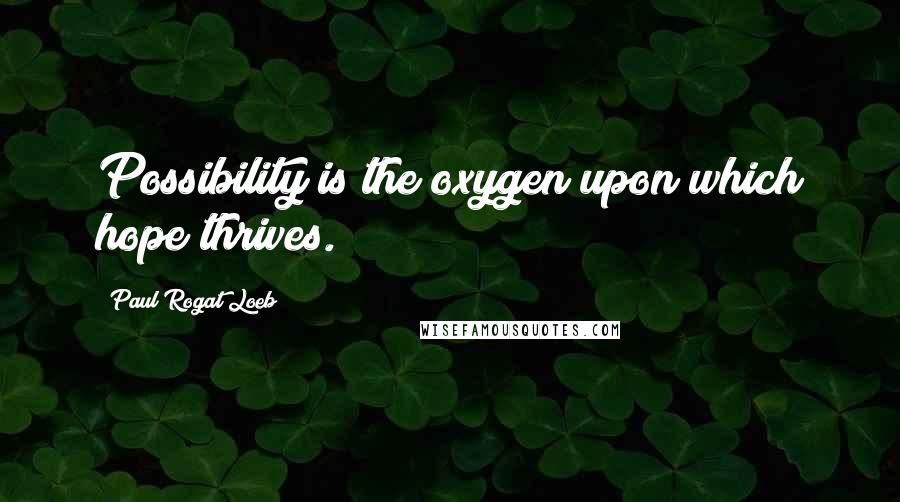 Possibility is the oxygen upon which hope thrives.

Paul Rogat Loeb

WISEFAMOUSQUOTES.COM